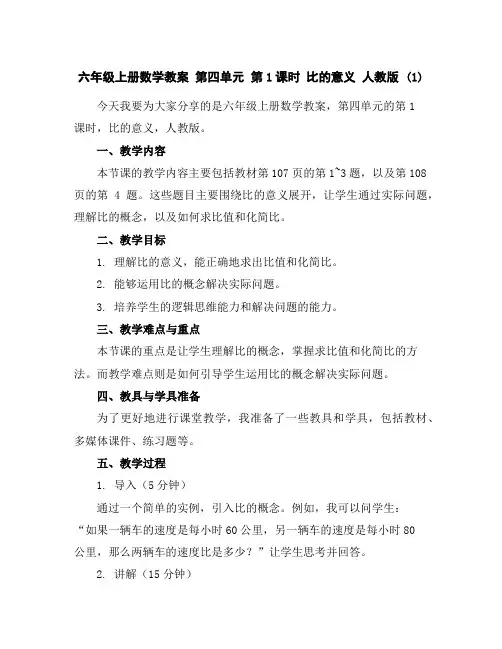 六年级上册数学教案 第四单元 第1课时 比的意义 人教版 (1)

今天我要为大家分享的是六年级上册数学教案，第四单元的第1课时，比的意义，人教版。

一、教学内容

本节课的教学内容主要包括教材第107页的第1~3题，以及第108页的第 4 题。这些题目主要围绕比的意义展开，让学生通过实际问题，理解比的概念，以及如何求比值和化简比。

二、教学目标

1. 理解比的意义，能正确地求出比值和化简比。

2. 能够运用比的概念解决实际问题。

3. 培养学生的逻辑思维能力和解决问题的能力。

三、教学难点与重点

本节课的重点是让学生理解比的概念，掌握求比值和化简比的方法。而教学难点则是如何引导学生运用比的概念解决实际问题。

四、教具与学具准备

为了更好地进行课堂教学，我准备了一些教具和学具，包括教材、多媒体课件、练习题等。

五、教学过程

1. 导入（5分钟）

通过一个简单的实例，引入比的概念。例如，我可以问学生：“如果一辆车的速度是每小时60公里，另一辆车的速度是每小时80公里，那么两辆车的速度比是多少？”让学生思考并回答。

2. 讲解（15分钟）